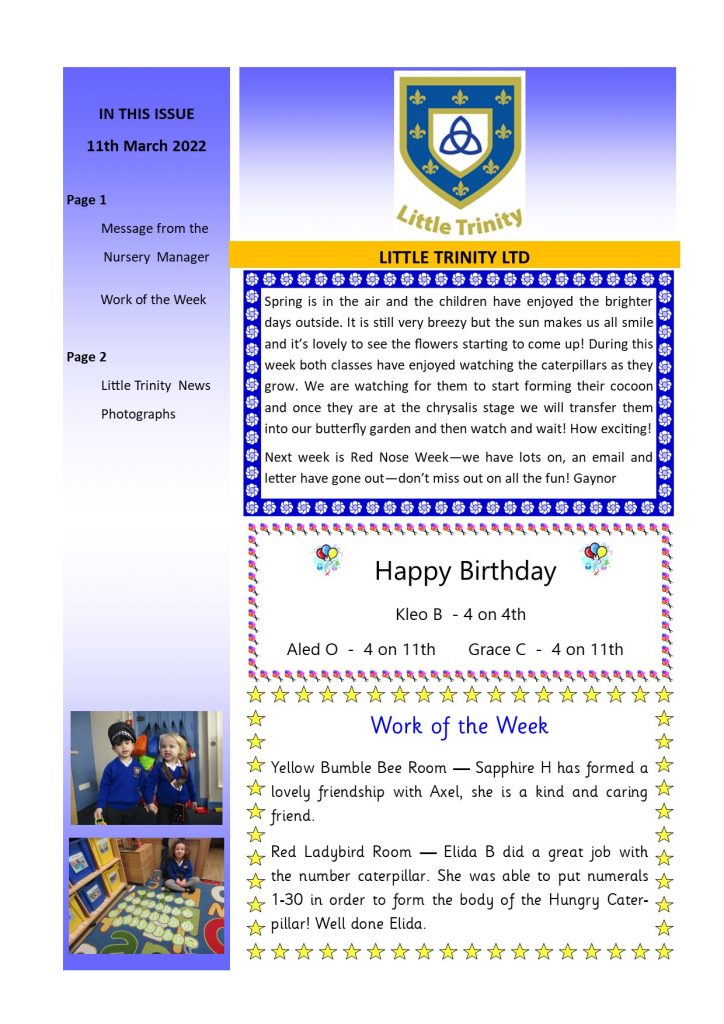 IN THIS ISSUE

11th March 2022

Page 1

Message from the Nursery Manager

Work of the Week

Page 2

Little Trinity News

Photographs

Little Trinity

LITTLE TRINITY LTD

Spring is in the air and the children have enjoyed the brighter days outside. It is still very breezy but the sun makes us all smile and it's lovely to see the flowers starting to come up! During this week both classes have enjoyed watching the caterpillars as they grow. We are watching for them to start forming their cocoon and once they are at the chrysalis stage we will transfer them into our butterfly garden and then watch and wait! How exciting!

Next week is Red Nose Week—we have lots on, an email and letter have gone out—don't miss out on all the fun! Gaynor

Happy Birthday

Kleo B - 4 on 4th

Aled O - 4 on 11th     Grace C - 4 on 11th

Work of the Week

Yellow Bumble Bee Room — Sapphire H has formed a lovely friendship with Axel, she is a kind and caring friend.

Red Ladybird Room — Elida B did a great job with the number caterpillar. She was able to put numerals 1-30 in order to form the body of the Hungry Caterpillar! Well done Elida.